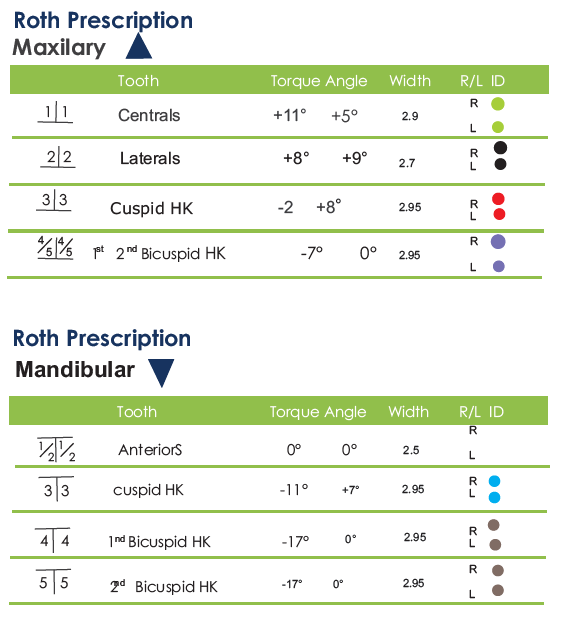 Roth Prescription
Maxilary

| | Tooth | Torque | Angle | Width | R/L ID |
|---|---|---|---|---|---|
| 1\|1 | Centrals | +11° | +5° | 2.9 | R L |
| 2\|2 | Laterals | +8° | +9° | 2.7 | R L |
| 3\|3 | Cuspid HK | -2 | +8° | 2.95 | R L |
| 4/5\|4/5 | 1st 2nd Bicuspid HK | -7° | 0° | 2.95 | R L |

Roth Prescription
Mandibular

| | Tooth | Torque | Angle | Width | R/L ID |
|---|---|---|---|---|---|
| 1/2\|1/2 | AnteriorS | 0° | 0° | 2.5 | R L |
| 3\|3 | cuspid HK | -11° | +7° | 2.95 | R L |
| 4\|4 | 1nd Bicuspid HK | -17° | 0° | 2.95 | R L |
| 5\|5 | 2nd Bicuspid HK | -17° | 0° | 2.95 | R L |